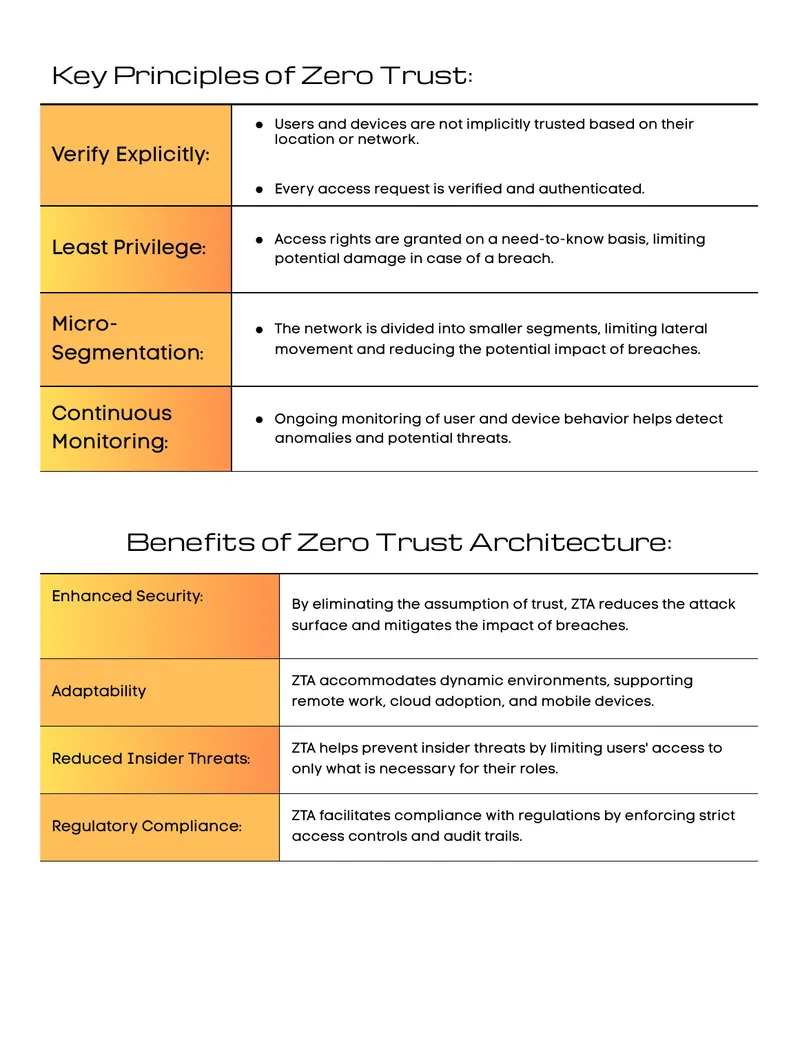 Key Principles of Zero Trust:

| Verify Explicitly: | • Users and devices are not implicitly trusted based on their location or network. • Every access request is verified and authenticated. |
|---|---|
| Least Privilege: | • Access rights are granted on a need-to-know basis, limiting potential damage in case of a breach. |
| Micro-Segmentation: | • The network is divided into smaller segments, limiting lateral movement and reducing the potential impact of breaches. |
| Continuous Monitoring: | • Ongoing monitoring of user and device behavior helps detect anomalies and potential threats. |

Benefits of Zero Trust Architecture:

| Enhanced Security: | By eliminating the assumption of trust, ZTA reduces the attack surface and mitigates the impact of breaches. |
|---|---|
| Adaptability | ZTA accommodates dynamic environments, supporting remote work, cloud adoption, and mobile devices. |
| Reduced Insider Threats: | ZTA helps prevent insider threats by limiting users' access to only what is necessary for their roles. |
| Regulatory Compliance: | ZTA facilitates compliance with regulations by enforcing strict access controls and audit trails. |